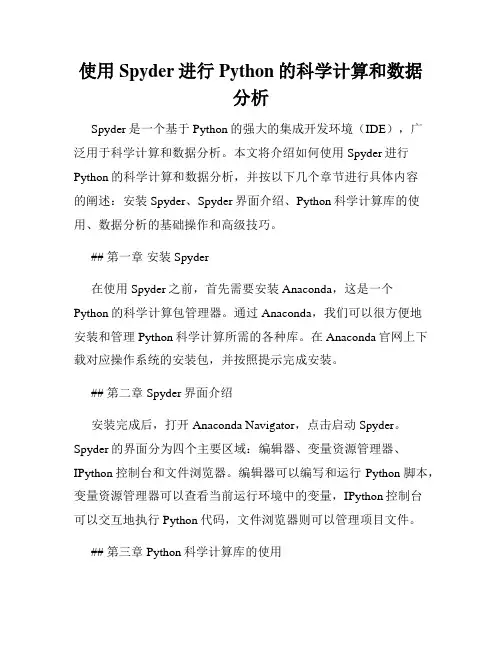 使用 Spyder 进行 Python 的科学计算和数据分析

Spyder 是一个基于 Python 的强大的集成开发环境（IDE），广泛用于科学计算和数据分析。本文将介绍如何使用 Spyder 进行 Python 的科学计算和数据分析，并按以下几个章节进行具体内容的阐述：安装 Spyder、Spyder 界面介绍、Python 科学计算库的使用、数据分析的基础操作和高级技巧。

## 第一章 安装 Spyder

在使用 Spyder 之前，首先需要安装 Anaconda，这是一个 Python 的科学计算包管理器。通过 Anaconda，我们可以很方便地安装和管理 Python 科学计算所需的各种库。在 Anaconda 官网上下载对应操作系统的安装包，并按照提示完成安装。

## 第二章 Spyder 界面介绍

安装完成后，打开 Anaconda Navigator，点击启动 Spyder。Spyder 的界面分为四个主要区域：编辑器、变量资源管理器、IPython 控制台和文件浏览器。编辑器可以编写和运行 Python 脚本，变量资源管理器可以查看当前运行环境中的变量，IPython 控制台可以交互地执行 Python 代码，文件浏览器则可以管理项目文件。

## 第三章 Python 科学计算库的使用